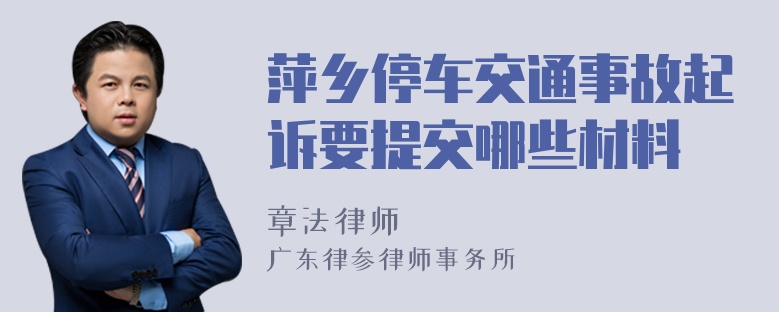 萍乡停车交通事故起诉要提交哪些材料

章法律师
广东律参律师事务所